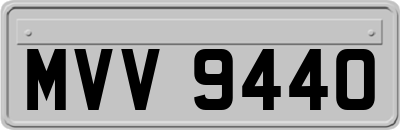 MVV 9440